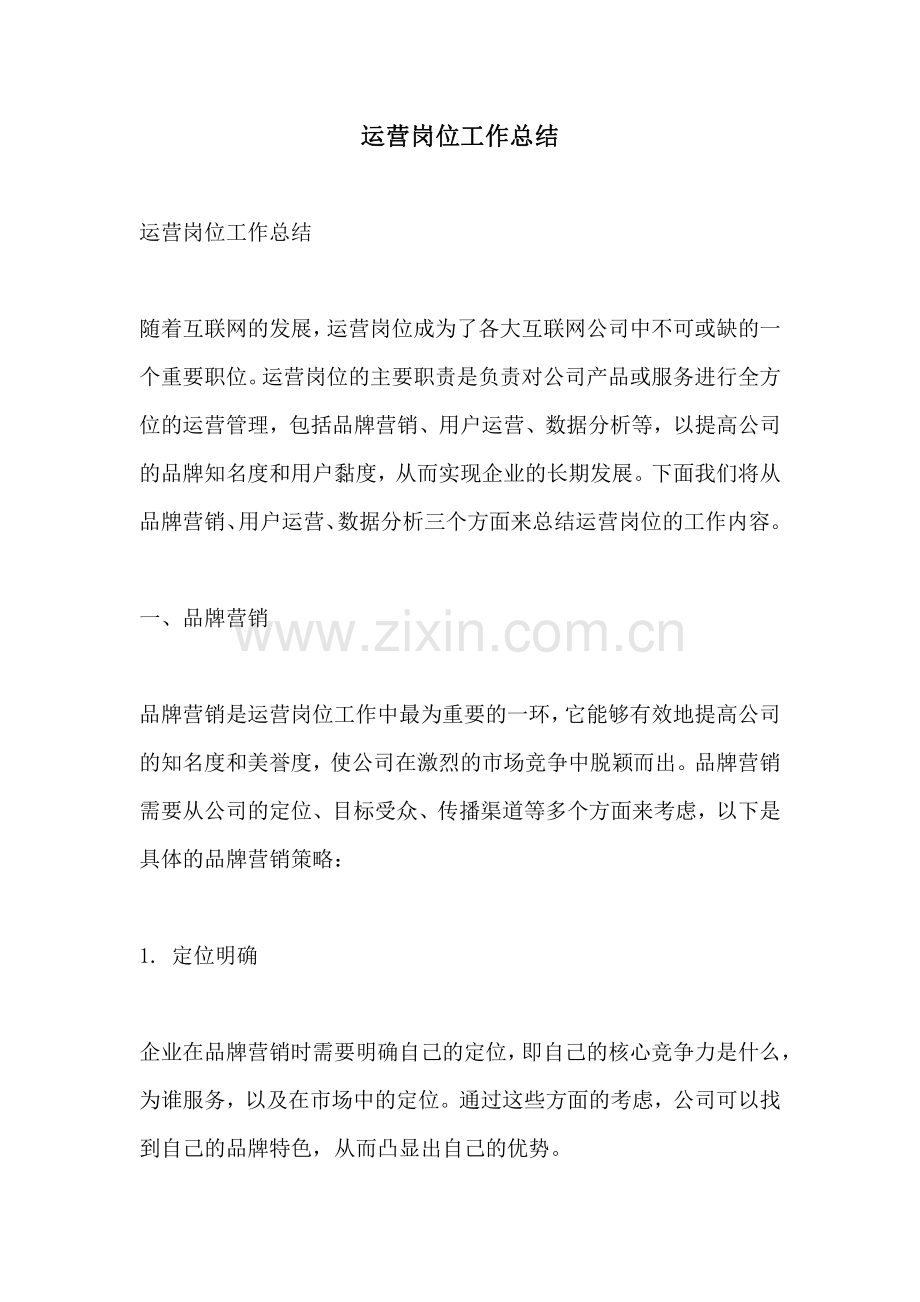 运营岗位工作总结

运营岗位工作总结

随着互联网的发展，运营岗位成为了各大互联网公司中不可或缺的一个重要职位。运营岗位的主要职责是负责对公司产品或服务进行全方位的运营管理，包括品牌营销、用户运营、数据分析等，以提高公司的品牌知名度和用户黏度，从而实现企业的长期发展。下面我们将从品牌营销、用户运营、数据分析三个方面来总结运营岗位的工作内容。

一、品牌营销

www.zixin.com.cn

品牌营销是运营岗位工作中最为重要的一环，它能够有效地提高公司的知名度和美誉度，使公司在激烈的市场竞争中脱颖而出。品牌营销需要从公司的定位、目标受众、传播渠道等多个方面来考虑，以下是具体的品牌营销策略：

1. 定位明确

企业在品牌营销时需要明确自己的定位，即自己的核心竞争力是什么，为谁服务，以及在市场中的定位。通过这些方面的考虑，公司可以找到自己的品牌特色，从而凸显出自己的优势。